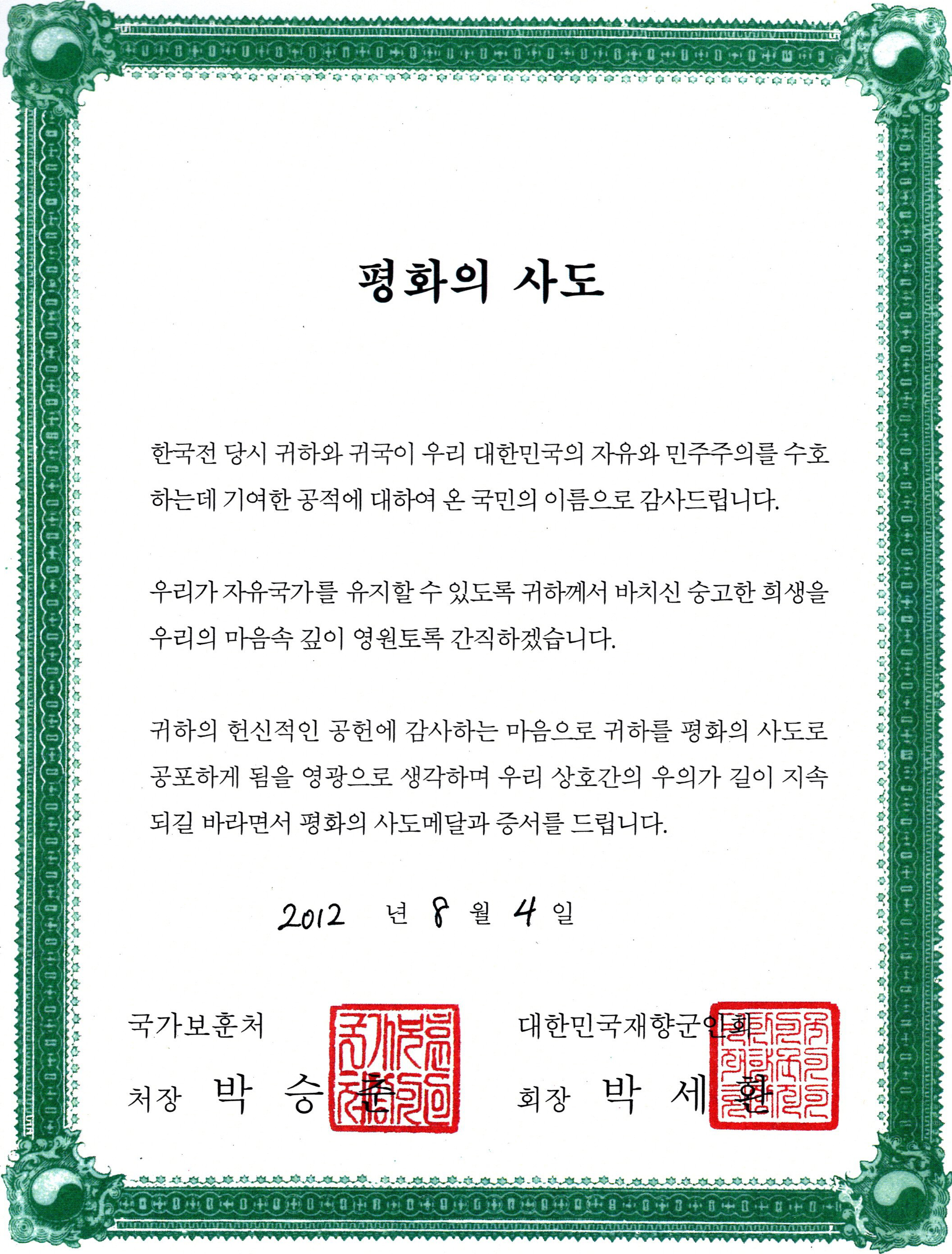 평화의 사도

한국전 당시 귀하와 귀국이 우리 대한민국의 자유와 민주주의를 수호하는데 기여한 공적에 대하여 온 국민의 이름으로 감사드립니다.

우리가 자유국가를 유지할 수 있도록 귀하께서 바치신 숭고한 희생을 우리의 마음속 깊이 영원토록 간직하겠습니다.

귀하의 헌신적인 공헌에 감사하는 마음으로 귀하를 평화의 사도로 공포하게 됨을 영광으로 생각하며 우리 상호간의 우의가 길이 지속되길 바라면서 평화의 사도메달과 증서를 드립니다.

2012 년 8 월 4 일

국가보훈처
처장 박 승 춘

대한민국재향군인회
회장 박 세 환